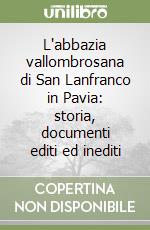 unilibro

L'abbazia vallombrosana di San Lanfranco in Pavia: storia, documenti editi ed inediti

COPERTINA NON DISPONIBILE